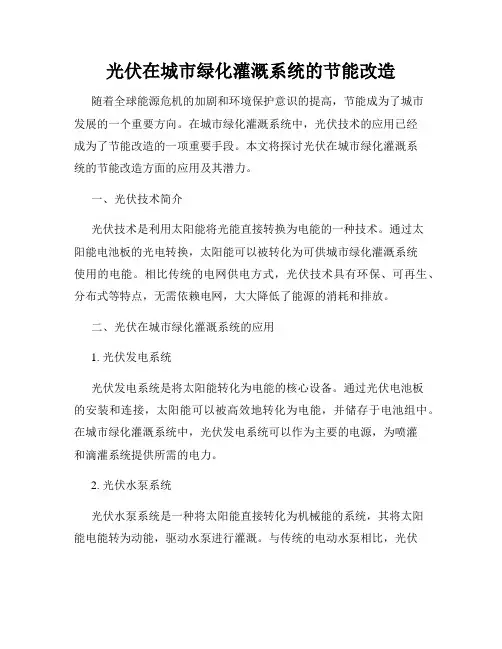 光伏在城市绿化灌溉系统的节能改造

随着全球能源危机的加剧和环境保护意识的提高，节能成为了城市发展的一个重要方向。在城市绿化灌溉系统中，光伏技术的应用已经成为了节能改造的一项重要手段。本文将探讨光伏在城市绿化灌溉系统的节能改造方面的应用及其潜力。

一、光伏技术简介

光伏技术是利用太阳能将光能直接转换为电能的一种技术。通过太阳能电池板的光电转换，太阳能可以被转化为可供城市绿化灌溉系统使用的电能。相比传统的电网供电方式，光伏技术具有环保、可再生、分布式等特点，无需依赖电网，大大降低了能源的消耗和排放。

二、光伏在城市绿化灌溉系统的应用

1. 光伏发电系统

光伏发电系统是将太阳能转化为电能的核心设备。通过光伏电池板的安装和连接，太阳能可以被高效地转化为电能，并储存于电池组中。在城市绿化灌溉系统中，光伏发电系统可以作为主要的电源，为喷灌和滴灌系统提供所需的电力。

2. 光伏水泵系统

光伏水泵系统是一种将太阳能直接转化为机械能的系统，其将太阳能电能转为动能，驱动水泵进行灌溉。与传统的电动水泵相比，光伏